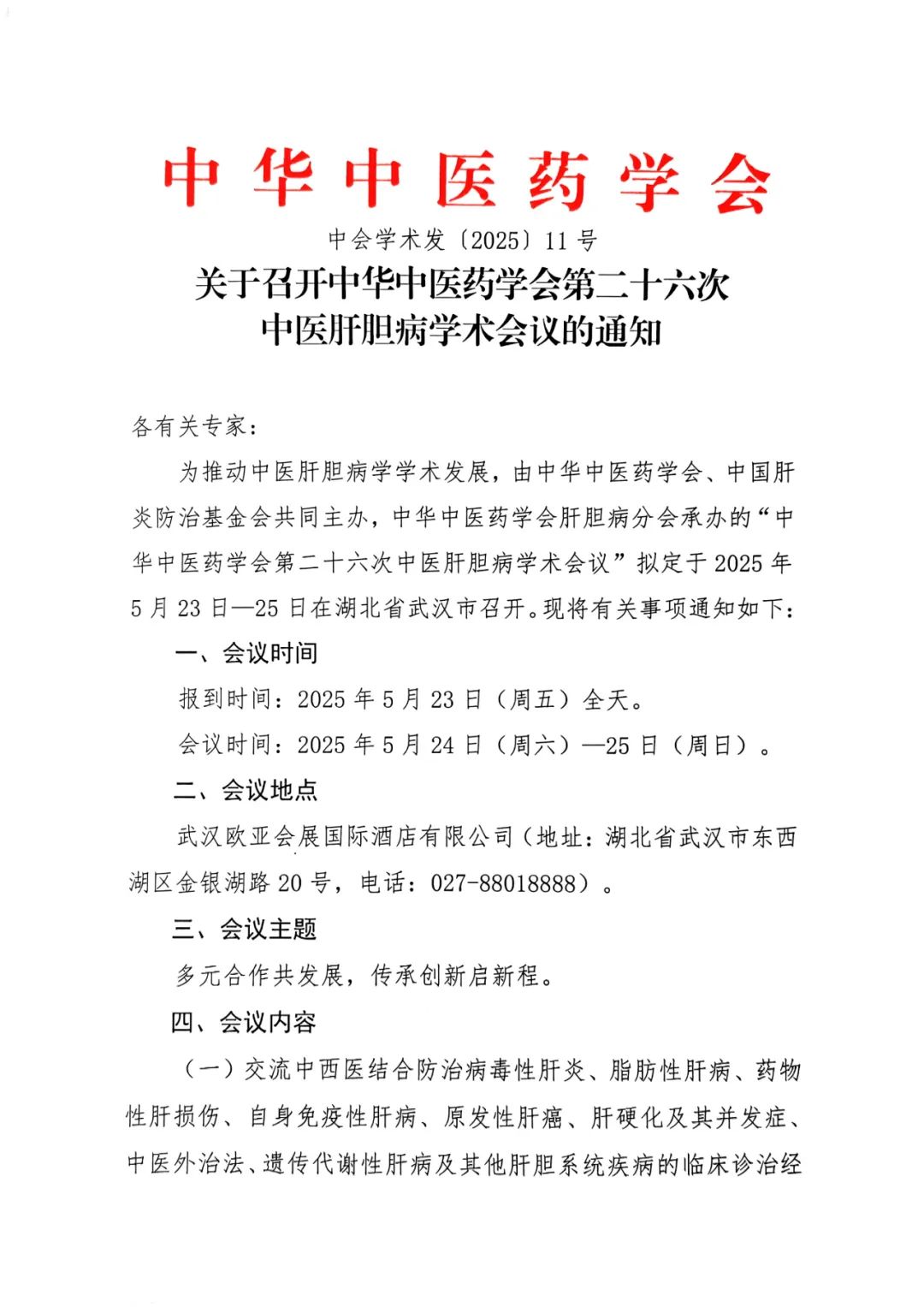 中华中医药学会

中会学术发〔2025〕11号

关于召开中华中医药学会第二十六次中医肝胆病学术会议的通知

各有关专家：

为推动中医肝胆病学学术发展，由中华中医药学会、中国肝炎防治基金会共同主办，中华中医药学会肝胆病分会承办的“中华中医药学会第二十六次中医肝胆病学术会议”拟定于2025年5月23日—25日在湖北省武汉市召开。现将有关事项通知如下：

一、会议时间

报到时间：2025年5月23日（周五）全天。

会议时间：2025年5月24日（周六）—25日（周日）。

二、会议地点

武汉欧亚会展国际酒店有限公司（地址：湖北省武汉市东西湖区金银湖路20号，电话：027-88018888）。

三、会议主题

多元合作共发展，传承创新启新程。

四、会议内容

（一）交流中西医结合防治病毒性肝炎、脂肪性肝病、药物性肝损伤、自身免疫性肝病、原发性肝癌、肝硬化及其并发症、中医外治法、遗传代谢性肝病及其他肝胆系统疾病的临床诊治经